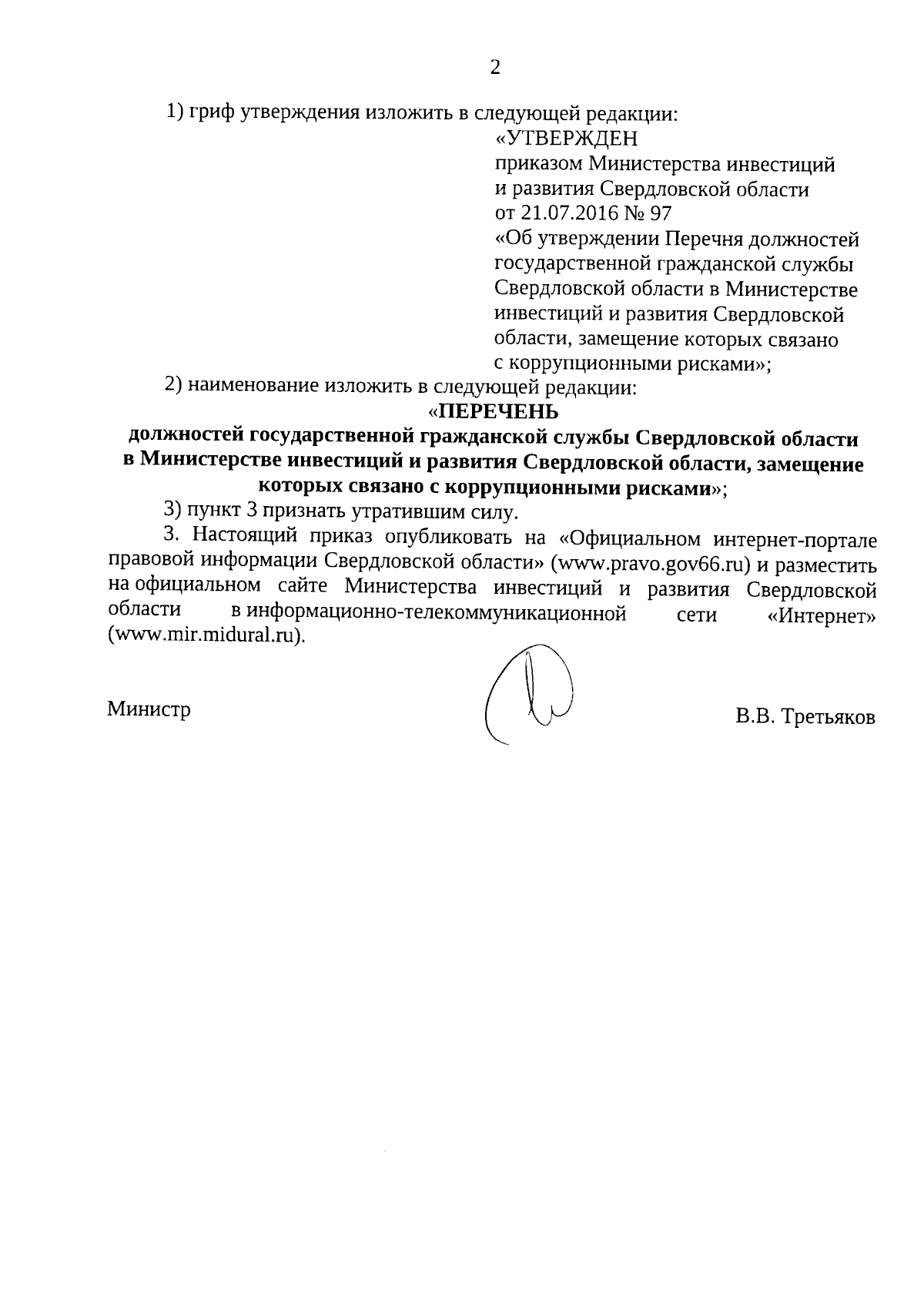 2

1) гриф утверждения изложить в следующей редакции:

«УТВЕРЖДЕН
приказом Министерства инвестиций и развития Свердловской области
от 21.07.2016 № 97
«Об утверждении Перечня должностей государственной гражданской службы Свердловской области в Министерстве инвестиций и развития Свердловской области, замещение которых связано с коррупционными рисками»;

2) наименование изложить в следующей редакции:

«ПЕРЕЧЕНЬ
должностей государственной гражданской службы Свердловской области в Министерстве инвестиций и развития Свердловской области, замещение которых связано с коррупционными рисками»;

3) пункт 3 признать утратившим силу.

3. Настоящий приказ опубликовать на «Официальном интернет-портале правовой информации Свердловской области» (www.pravo.gov66.ru) и разместить на официальном сайте Министерства инвестиций и развития Свердловской области в информационно-телекоммуникационной сети «Интернет» (www.mir.midural.ru).

Министр

В.В. Третьяков